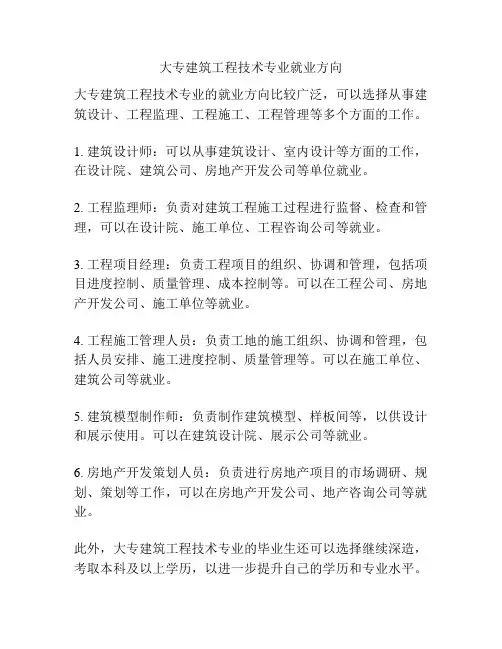 大专建筑工程技术专业就业方向

大专建筑工程技术专业的就业方向比较广泛，可以选择从事建筑设计、工程监理、工程施工、工程管理等多个方面的工作。

1. 建筑设计师：可以从事建筑设计、室内设计等方面的工作，在设计院、建筑公司、房地产开发公司等单位就业。

2. 工程监理师：负责对建筑工程施工过程进行监督、检查和管理，可以在设计院、施工单位、工程咨询公司等就业。

3. 工程项目经理：负责工程项目的组织、协调和管理，包括项目进度控制、质量管理、成本控制等。可以在工程公司、房地产开发公司、施工单位等就业。

4. 工程施工管理人员：负责工地的施工组织、协调和管理，包括人员安排、施工进度控制、质量管理等。可以在施工单位、建筑公司等就业。

5. 建筑模型制作师：负责制作建筑模型、样板间等，以供设计和展示使用。可以在建筑设计院、展示公司等就业。

6. 房地产开发策划人员：负责进行房地产项目的市场调研、规划、策划等工作，可以在房地产开发公司、地产咨询公司等就业。

此外，大专建筑工程技术专业的毕业生还可以选择继续深造，考取本科及以上学历，以进一步提升自己的学历和专业水平。